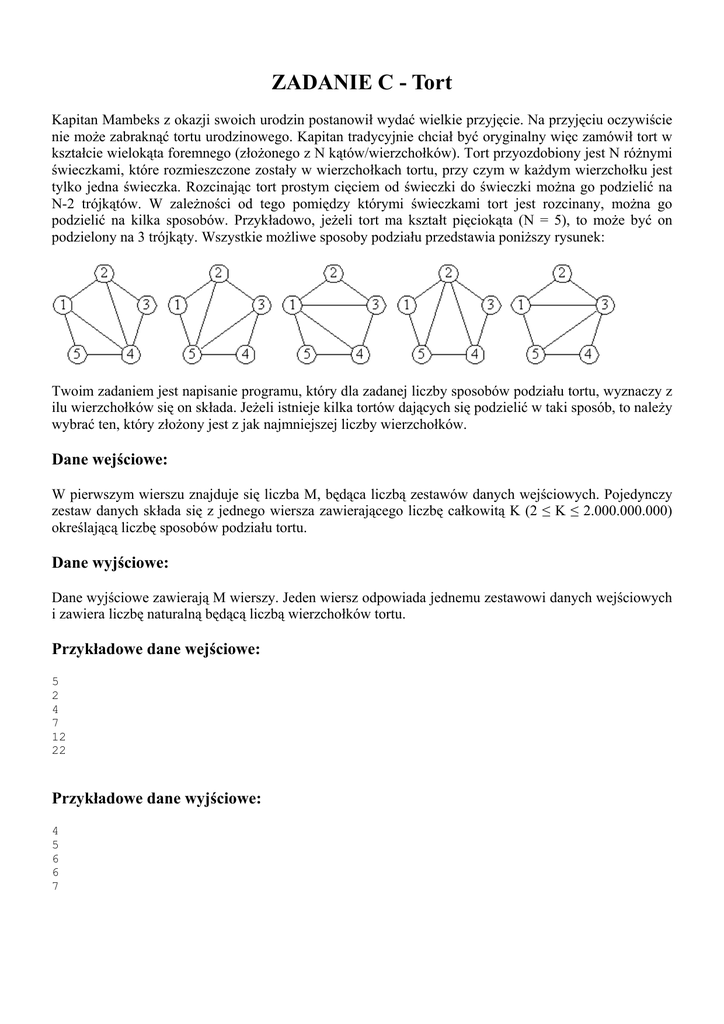 ZADANIE C - Tort

Kapitan Mambeks z okazji swoich urodzin postanowił wydać wielkie przyjęcie. Na przyjęciu oczywiście nie może zabraknąć tortu urodzinowego. Kapitan tradycyjnie chciał być oryginalny więc zamówił tort w kształcie wielokąta foremnego (złożonego z N kątów/wierzchołków). Tort przyozdobiony jest N różnymi świeczkami, które rozmieszczone zostały w wierzchołkach tortu, przy czym w każdym wierzchołku jest tylko jedna świeczka. Rozcinając tort prostym cięciem od świeczki do świeczki można go podzielić na N-2 trójkątów. W zależności od tego pomiędzy którymi świeczkami tort jest rozcinany, można go podzielić na kilka sposobów. Przykładowo, jeżeli tort ma kształt pięciokąta (N = 5), to może być on podzielony na 3 trójkąty. Wszystkie możliwe sposoby podziału przedstawia poniższy rysunek:

2 1 3 5 4 2 1 3 5 4 2 1 3 5 4 2 1 3 5 4 2 1 3 5 4

Twoim zadaniem jest napisanie programu, który dla zadanej liczby sposobów podziału tortu, wyznaczy z ilu wierzchołków się on składa. Jeżeli istnieje kilka tortów dających się podzielić w taki sposób, to należy wybrać ten, który złożony jest z jak najmniejszej liczby wierzchołków.

Dane wejściowe:

W pierwszym wierszu znajduje się liczba M, będąca liczbą zestawów danych wejściowych. Pojedynczy zestaw danych składa się z jednego wiersza zawierającego liczbę całkowitą K ($2 \leq K \leq 2.000.000.000$) określającą liczbę sposobów podziału tortu.

Dane wyjściowe:

Dane wyjściowe zawierają M wierszy. Jeden wiersz odpowiada jednemu zestawowi danych wejściowych i zawiera liczbę naturalną będącą liczbą wierzchołków tortu.

Przykładowe dane wejściowe:

5
2
4
7
12
22

Przykładowe dane wyjściowe:

4
5
6
6
7